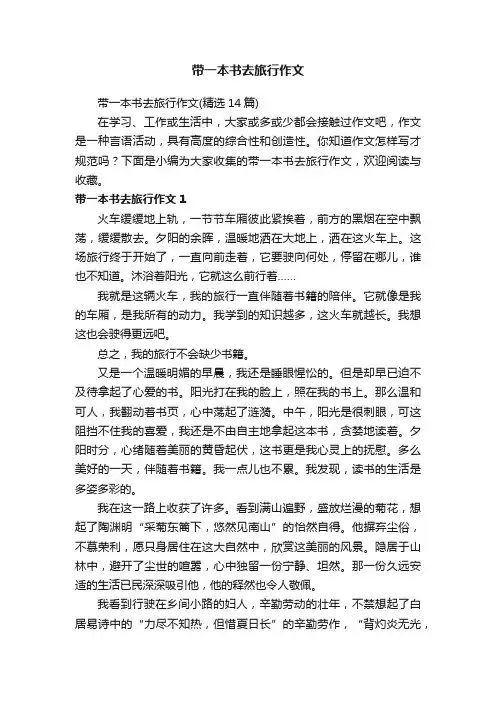 带一本书去旅行作文

带一本书去旅行作文(精选 14 篇)

在学习、工作或生活中，大家或多或少都会接触过作文吧，作文是一种言语活动，具有高度的综合性和创造性。你知道作文怎样写才规范吗？下面是小编为大家收集的带一本书去旅行作文，欢迎阅读与收藏。

带一本书去旅行作文 1

火车缓缓地上轨，一节节车厢彼此紧挨着，前方的黑烟在空中飘荡，缓缓散去。夕阳的余晖，温暖地洒在大地上，洒在这火车上。这场旅行终于开始了，一直向前走着，它要驶向何处，停留在哪儿，谁也不知道。沐浴着阳光，它就这么前行着……

我就是这辆火车，我的旅行一直伴随着书籍的陪伴。它就像是我的车厢，是我所有的动力。我学到的知识越多，这火车就越长。我想这也会驶得更远吧。

总之，我的旅行不会缺少书籍。

又是一个温暖明媚的早晨，我还是睡眼惺忪的。但是却早已迫不及待拿起了心爱的书。阳光打在我的脸上，照在我的书上。那么温和可人，我翻动着书页，心中荡起了涟漪。中午，阳光是很刺眼，可这阻挡不住我的喜爱，我还是不由自主地拿起这本书，贪婪地读着。夕阳时分，心绪随着美丽的黄昏起伏，这书更是我心灵上的抚慰。多么美好的一天，伴随着书籍。我一点儿也不累。我发现，读书的生活是多姿多彩的。

我在这一路上收获了许多。看到满山遍野，盛放烂漫的菊花，想起了陶渊明“采菊东篱下，悠然见南山”的怡然自得。他摒弃尘俗，不慕荣利，愿只身居住在这大自然中，欣赏这美丽的风景。隐居于山林中，避开了尘世的喧嚣，心中独留一份宁静、坦然。那一份久远安适的生活已民深深吸引他，他的释然也令人敬佩。

我看到行驶在乡间小路的妇人，辛勤劳动的壮年，不禁想起了白居易诗中的“力尽不知热，但惜夏日长”的辛勤劳作，“背灼炎无光，